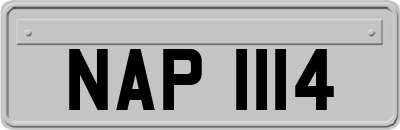 NAP 1114